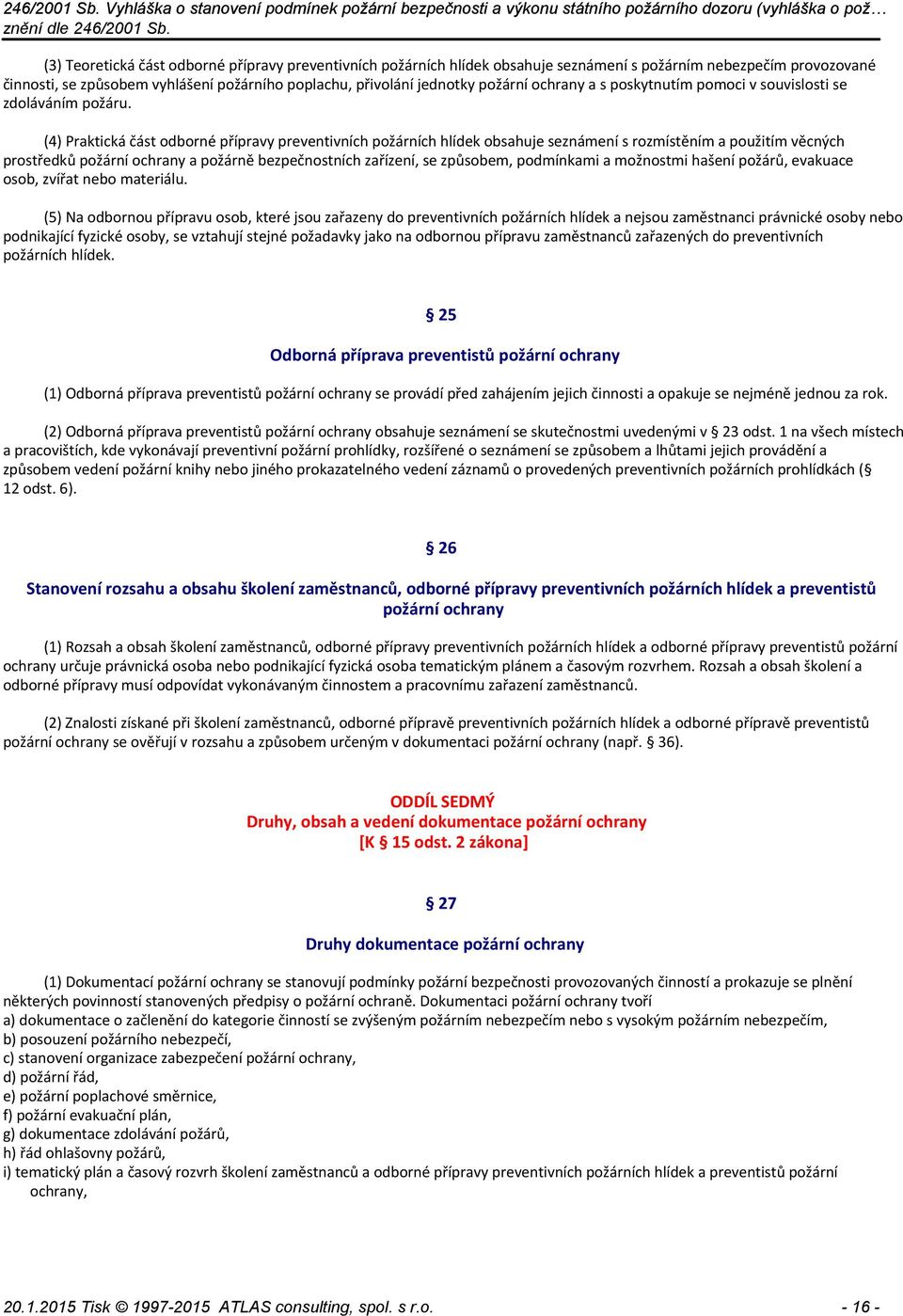 246/2001 Sb. Vyhláška o stanovení podmínek požární bezpečnosti a výkonu státního požárního dozoru (vyhláška o pož… znění dle 246/2001 Sb.

(3) Teoretická část odborné přípravy preventivních požárních hlídek obsahuje seznámení s požárním nebezpečím provozované činnosti, se způsobem vyhlášení požárního poplachu, přivolání jednotky požární ochrany a s poskytnutím pomoci v souvislosti se zdoláváním požáru.

(4) Praktická část odborné přípravy preventivních požárních hlídek obsahuje seznámení s rozmístěním a použitím věcných prostředků požární ochrany a požárně bezpečnostních zařízení, se způsobem, podmínkami a možnostmi hašení požárů, evakuace osob, zvířat nebo materiálu.

(5) Na odbornou přípravu osob, které jsou zařazeny do preventivních požárních hlídek a nejsou zaměstnanci právnické osoby nebo podnikající fyzické osoby, se vztahují stejné požadavky jako na odbornou přípravu zaměstnanců zařazených do preventivních požárních hlídek.

§ 25

Odborná příprava preventistů požární ochrany

(1) Odborná příprava preventistů požární ochrany se provádí před zahájením jejich činnosti a opakuje se nejméně jednou za rok.

(2) Odborná příprava preventistů požární ochrany obsahuje seznámení se skutečnostmi uvedenými v § 23 odst. 1 na všech místech a pracovištích, kde vykonávají preventivní požární prohlídky, rozšířené o seznámení se způsobem a lhůtami jejich provádění a způsobem vedení požární knihy nebo jiného prokazatelného vedení záznamů o provedených preventivních požárních prohlídkách (§ 12 odst. 6).

§ 26

Stanovení rozsahu a obsahu školení zaměstnanců, odborné přípravy preventivních požárních hlídek a preventistů požární ochrany

(1) Rozsah a obsah školení zaměstnanců, odborné přípravy preventivních požárních hlídek a odborné přípravy preventistů požární ochrany určuje právnická osoba nebo podnikající fyzická osoba tematickým plánem a časovým rozvrhem. Rozsah a obsah školení a odborné přípravy musí odpovídat vykonávaným činnostem a pracovnímu zařazení zaměstnanců.

(2) Znalosti získané při školení zaměstnanců, odborné přípravě preventivních požárních hlídek a odborné přípravě preventistů požární ochrany se ověřují v rozsahu a způsobem určeným v dokumentaci požární ochrany (např. § 36).

ODDÍL SEDMÝ
Druhy, obsah a vedení dokumentace požární ochrany
[K § 15 odst. 2 zákona]

§ 27

Druhy dokumentace požární ochrany

(1) Dokumentací požární ochrany se stanovují podmínky požární bezpečnosti provozovaných činností a prokazuje se plnění některých povinností stanovených předpisy o požární ochraně. Dokumentaci požární ochrany tvoří
a) dokumentace o začlenění do kategorie činností se zvýšeným požárním nebezpečím nebo s vysokým požárním nebezpečím,
b) posouzení požárního nebezpečí,
c) stanovení organizace zabezpečení požární ochrany,
d) požární řád,
e) požární poplachové směrnice,
f) požární evakuační plán,
g) dokumentace zdolávání požárů,
h) řád ohlašovny požárů,
i) tematický plán a časový rozvrh školení zaměstnanců a odborné přípravy preventivních požárních hlídek a preventistů požární ochrany,

20.1.2015 Tisk © 1997-2015 ATLAS consulting, spol. s r.o. - 16 -